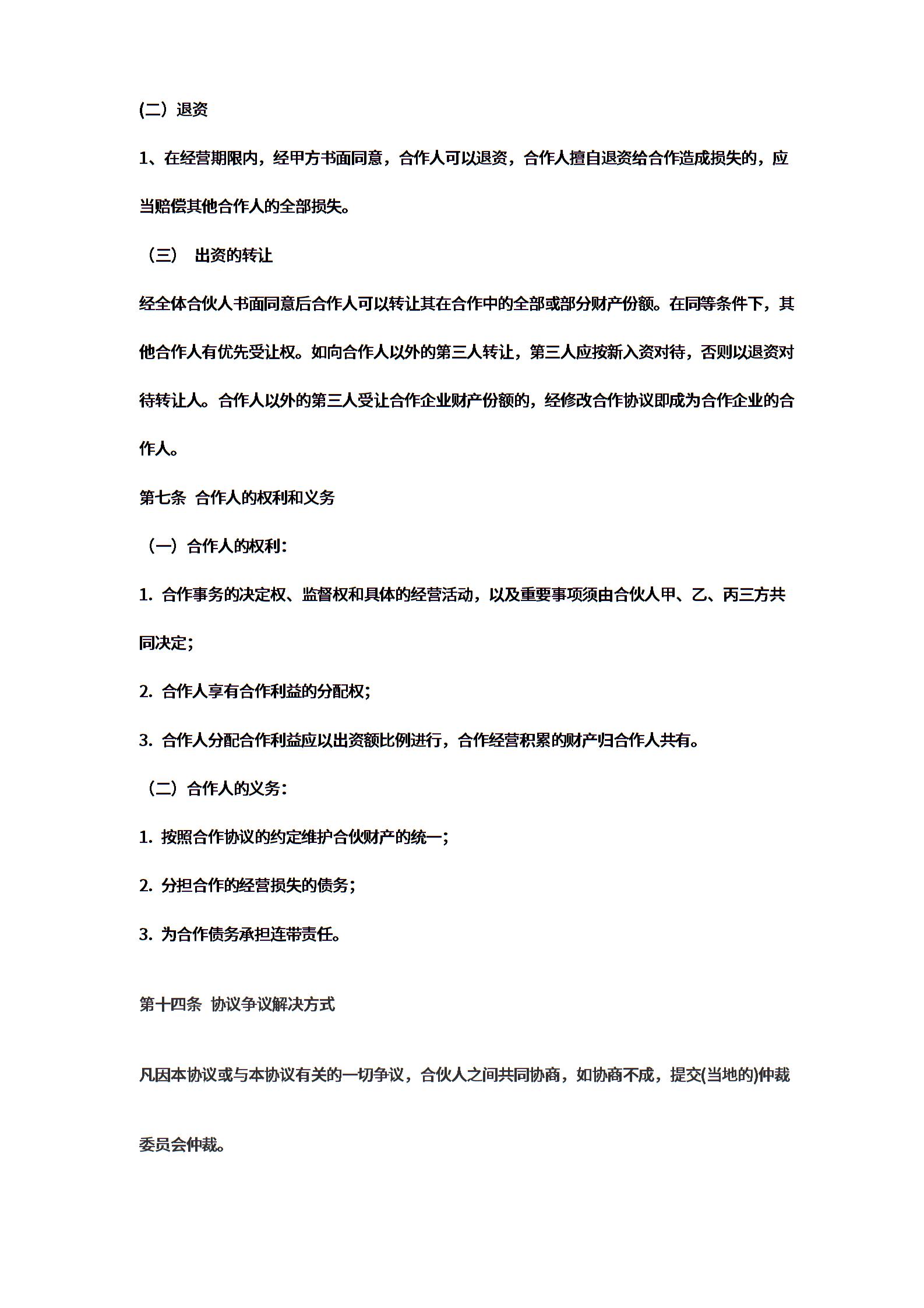 (二）退资

1、在经营期限内，经甲方书面同意，合作人可以退资，合作人擅自退资给合作造成损失的，应当赔偿其他合作人的全部损失。

（三） 出资的转让

经全体合伙人书面同意后合作人可以转让其在合作中的全部或部分财产份额。在同等条件下，其他合作人有优先受让权。如向合作人以外的第三人转让，第三人应按新入资对待，否则以退资对待转让人。合作人以外的第三人受让合作企业财产份额的，经修改合作协议即成为合作企业的合作人。

第七条 合作人的权利和义务

（一）合作人的权利：

1. 合作事务的决定权、监督权和具体的经营活动，以及重要事项须由合伙人甲、乙、丙三方共同决定；

2. 合作人享有合作利益的分配权；

3. 合作人分配合作利益应以出资额比例进行，合作经营积累的财产归合作人共有。

（二）合作人的义务：

1. 按照合作协议的约定维护合伙财产的统一；

2. 分担合作的经营损失的债务；

3. 为合作债务承担连带责任。

第十四条 协议争议解决方式

凡因本协议或与本协议有关的一切争议，合伙人之间共同协商，如协商不成，提交(当地的)仲裁委员会仲裁。